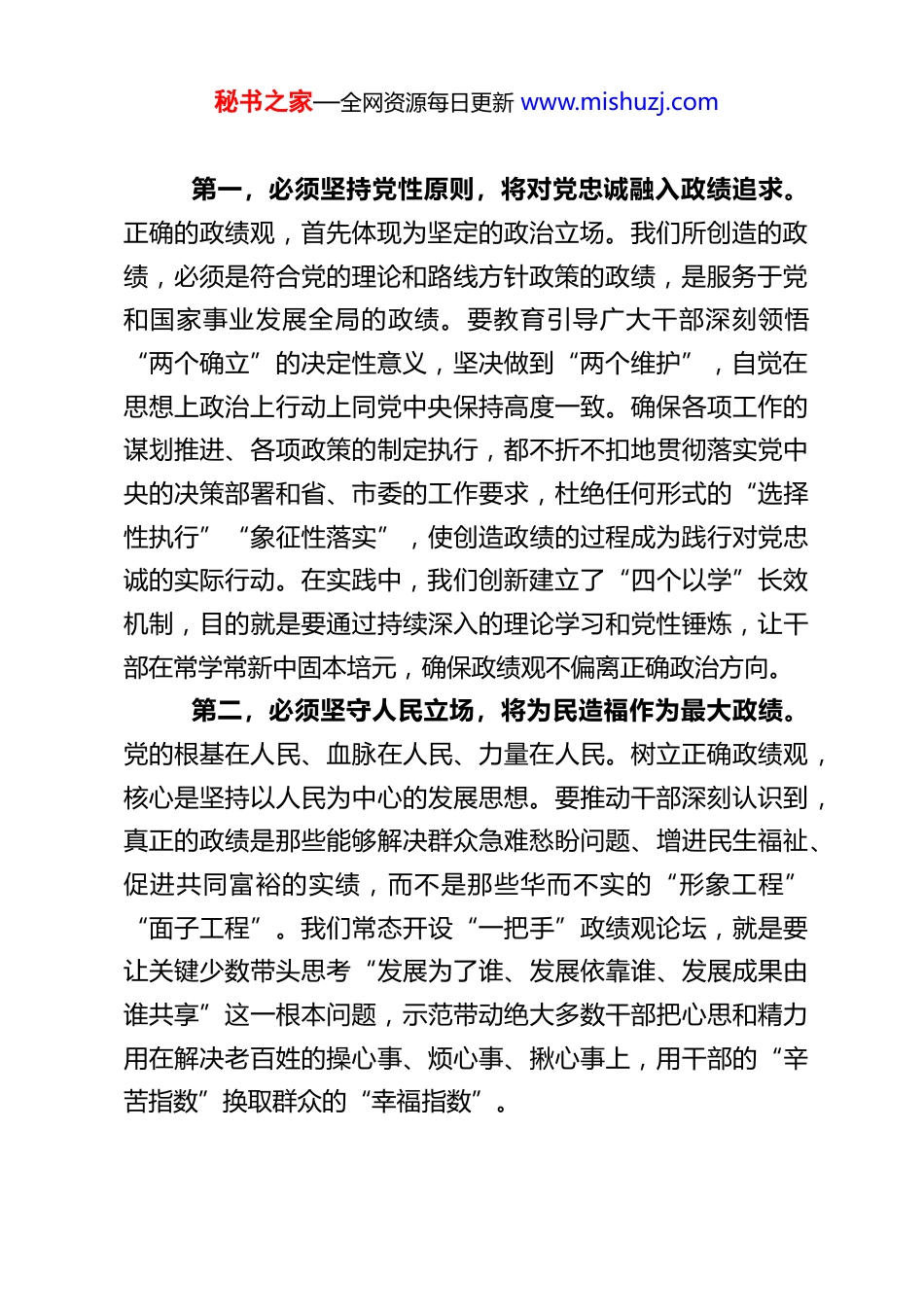 秘书之家—全网资源每日更新 www.mishuzj.com

第一，必须坚持党性原则，将对党忠诚融入政绩追求。正确的政绩观，首先体现为坚定的政治立场。我们所创造的政绩，必须是符合党的理论和路线方针政策的政绩，是服务于党和国家事业发展全局的政绩。要教育引导广大干部深刻领悟“两个确立”的决定性意义，坚决做到“两个维护”，自觉在思想上政治上行动上同党中央保持高度一致。确保各项工作的谋划推进、各项政策的制定执行，都不折不扣地贯彻落实党中央的决策部署和省、市委的工作要求，杜绝任何形式的“选择性执行”“象征性落实”，使创造政绩的过程成为践行对党忠诚的实际行动。在实践中，我们创新建立了“四个以学”长效机制，目的就是要通过持续深入的理论学习和党性锤炼，让干部在常学常新中固本培元，确保政绩观不偏离正确政治方向。

第二，必须坚守人民立场，将为民造福作为最大政绩。党的根基在人民、血脉在人民、力量在人民。树立正确政绩观，核心是坚持以人民为中心的发展思想。要推动干部深刻认识到，真正的政绩是那些能够解决群众急难愁盼问题、增进民生福祉、促进共同富裕的实绩，而不是那些华而不实的“形象工程”“面子工程”。我们常态开设“一把手”政绩观论坛，就是要让关键少数带头思考“发展为了谁、发展依靠谁、发展成果由谁共享”这一根本问题，示范带动绝大多数干部把心思和精力用在解决老百姓的操心事、烦心事、揪心事上，用干部的“辛苦指数”换取群众的“幸福指数”。